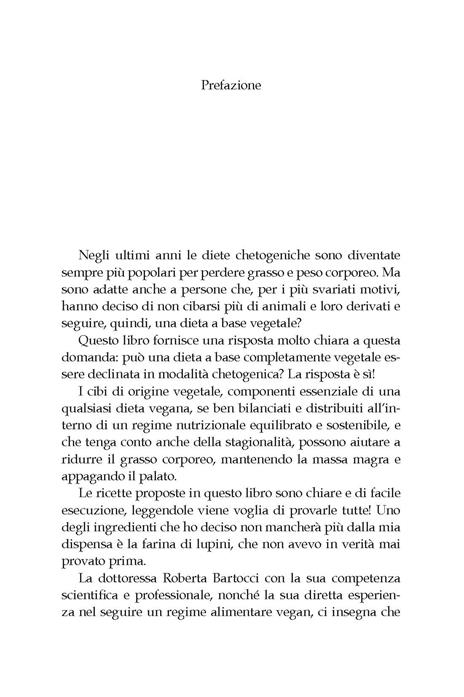 Prefazione

Negli ultimi anni le diete chetogeniche sono diventate sempre più popolari per perdere grasso e peso corporeo. Ma sono adatte anche a persone che, per i più svariati motivi, hanno deciso di non cibarsi più di animali e loro derivati e seguire, quindi, una dieta a base vegetale?

Questo libro fornisce una risposta molto chiara a questa domanda: può una dieta a base completamente vegetale essere declinata in modalità chetogenica? La risposta è sì!

I cibi di origine vegetale, componenti essenziale di una qualsiasi dieta vegana, se ben bilanciati e distribuiti all'interno di un regime nutrizionale equilibrato e sostenibile, e che tenga conto anche della stagionalità, possono aiutare a ridurre il grasso corporeo, mantenendo la massa magra e appagando il palato.

Le ricette proposte in questo libro sono chiare e di facile esecuzione, leggendole viene voglia di provarle tutte! Uno degli ingredienti che ho deciso non mancherà più dalla mia dispensa è la farina di lupini, che non avevo in verità mai provato prima.

La dottoressa Roberta Bartocci con la sua competenza scientifica e professionale, nonché la sua diretta esperienza nel seguire un regime alimentare vegan, ci insegna che